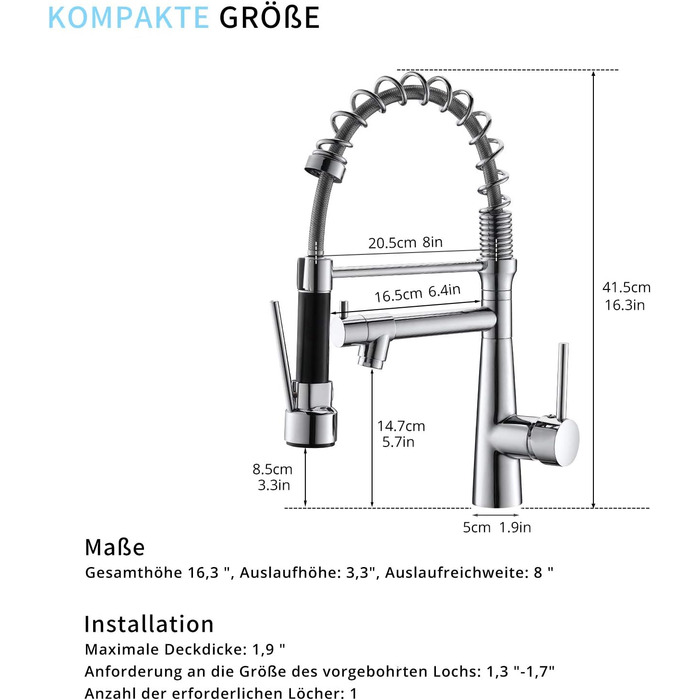 KOMPAKTE GRÖßE

20.5cm 8in

16.5cm 6.4in

41.5cm
16.3in

14.7cm
5.7in

8.5cm
3.3in

5cm 1.9in

Maße
Gesamthöhe 16,3 ", Auslaufhöhe: 3,3", Auslaufreichweite: 8 "

Installation
Maximale Deckdicke: 1,9 "
Anforderung an die Größe des vorgebohrten Lochs: 1,3 "-1,7"
Anzahl der erforderlichen Löcher: 1